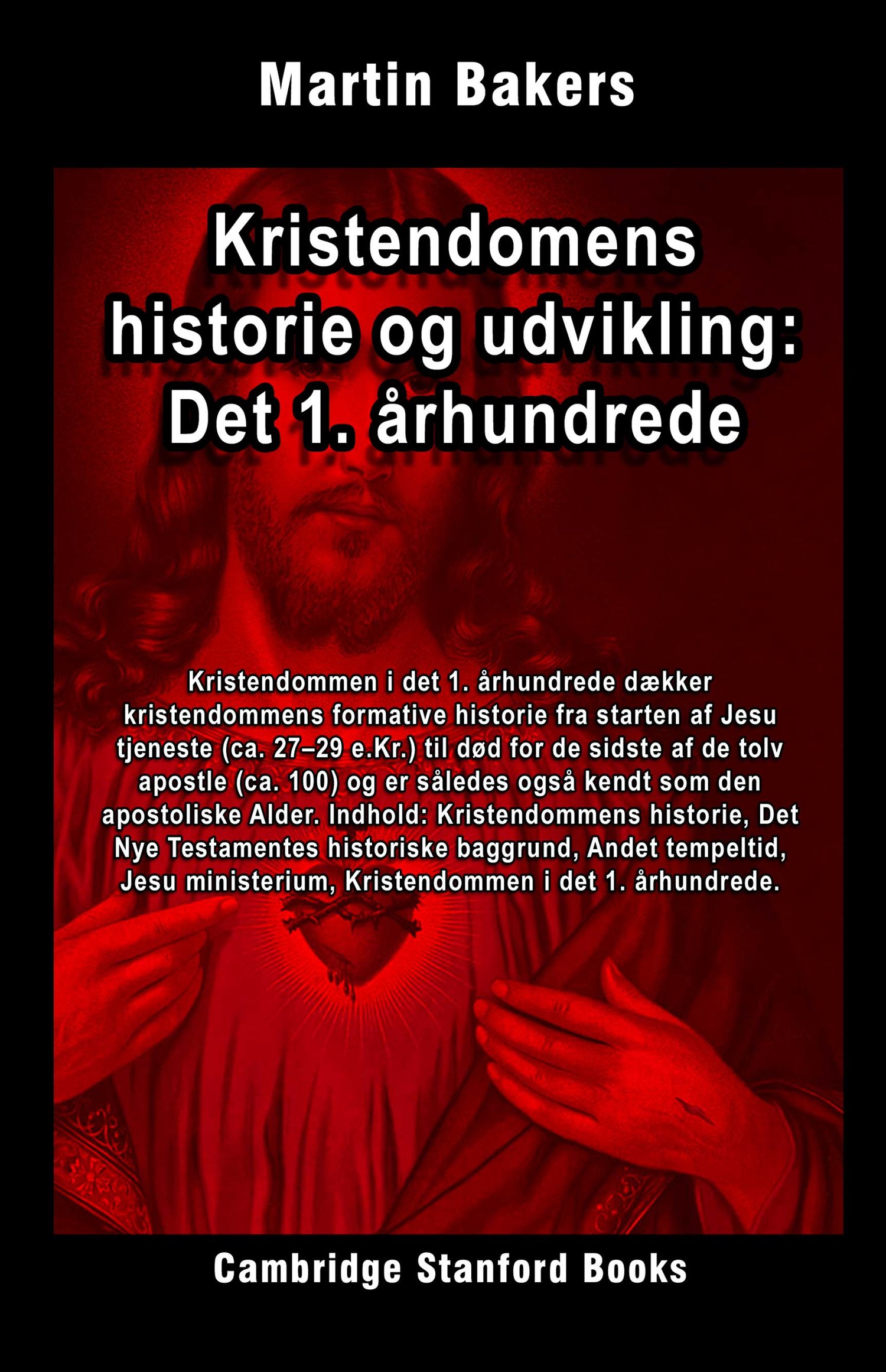 Martin Bakers

Kristendomens historie og udvikling: Det 1. århundrede

Kristendommen i det 1. århundrede dækker kristendommens formative historie fra starten af Jesu tjeneste (ca. 27–29 e.Kr.) til død for de sidste af de tolv apostle (ca. 100) og er således også kendt som den apostoliske Alder. Indhold: Kristendommens historie, Det Nye Testamentes historiske baggrund, Andet tempeltid, Jesu ministerium, Kristendommen i det 1. århundrede.

Cambridge Stanford Books